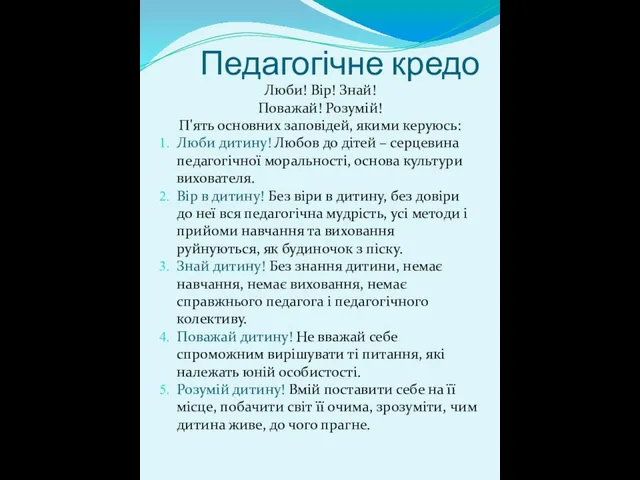 Педагогічне кредо

Люби! Вір! Знай!
Поважай! Розумій!
П'ять основних заповідей, якими керуюсь:

1. Люби дитину! Любов до дітей – серцевина педагогічної моральності, основа культури вихователя.
2. Вір в дитину! Без віри в дитину, без довіри до неї вся педагогічна мудрість, усі методи і прийоми навчання та виховання руйнуються, як будиночок з піску.
3. Знай дитину! Без знання дитини, немає навчання, немає виховання, немає справжнього педагога і педагогічного колективу.
4. Поважай дитину! Не вважай себе спроможним вирішувати ті питання, які належать юній особистості.
5. Розумій дитину! Вмій поставити себе на її місце, побачити світ її очима, зрозуміти, чим дитина живе, до чого прагне.